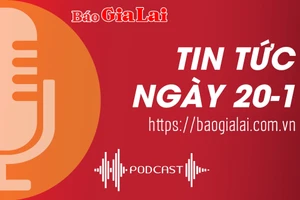 Báo Gia Lai

TIN TỨC NGÀY 20-1

https://baogialai.com.vn

PODCAST